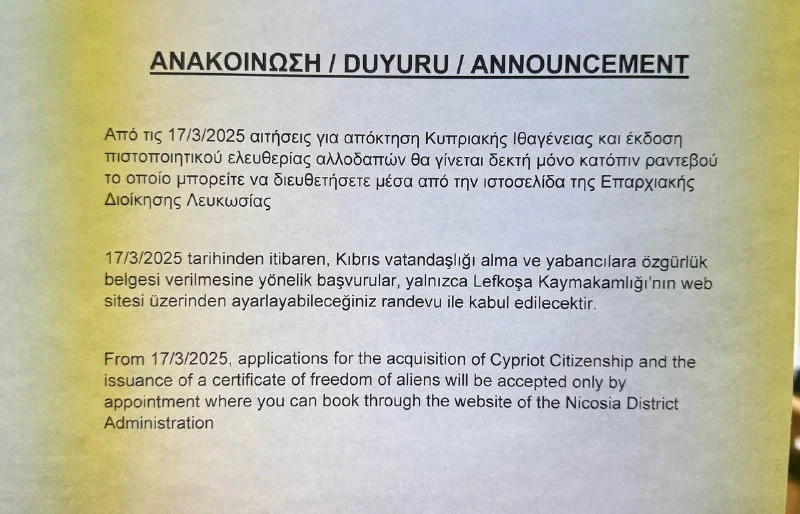 ΑΝΑΚΟΙΝΩΣΗ / DUYURU / ANNOUNCEMENT

Από τις 17/3/2025 αιτήσεις για απόκτηση Κυπριακής Ιθαγένειας και έκδοση πιστοποιητικού ελευθερίας αλλοδαπών θα γίνεται δεκτή μόνο κατόπιν ραντεβού το οποίο μπορείτε να διευθετήσετε μέσα από την ιστοσελίδα της Επαρχιακής Διοίκησης Λευκωσίας

17/3/2025 tarihinden itibaren, Kıbrıs vatandaşlığı alma ve yabancılara özgürlük belgesi verilmesine yönelik başvurular, yalnızca Lefkoşa Kaymakamlığı'nın web sitesi üzerinden ayarlayabileceğiniz randevu ile kabul edilecektir.

From 17/3/2025, applications for the acquisition of Cypriot Citizenship and the issuance of a certificate of freedom of aliens will be accepted only by appointment where you can book through the website of the Nicosia District Administration